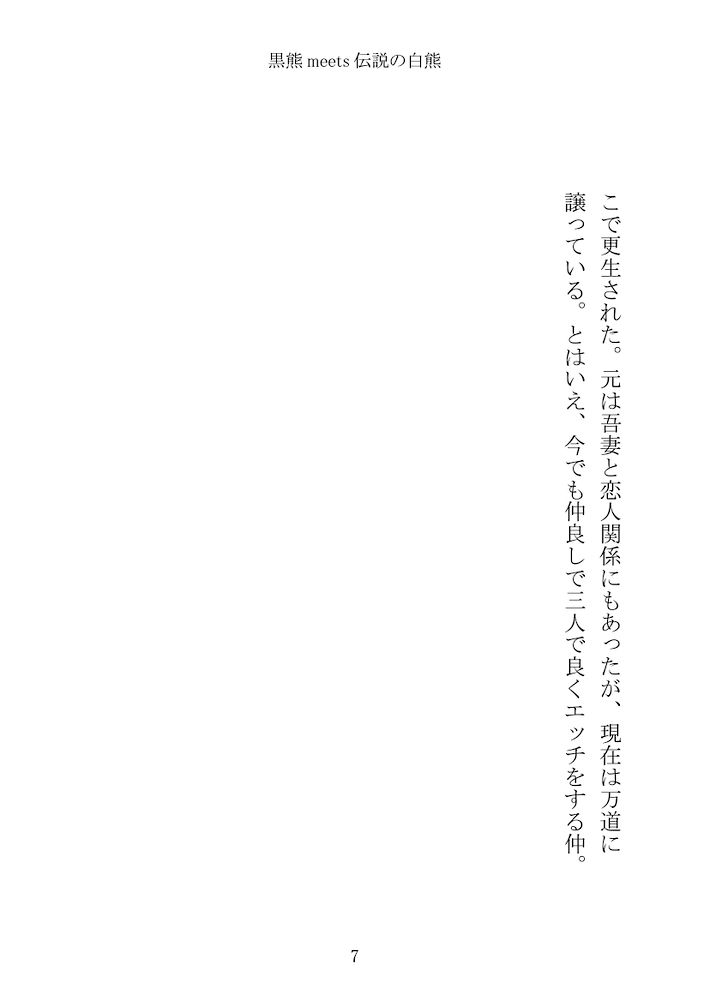 黒熊meets伝説の白熊

こで更生された。元は吾妻と恋人関係にもあったが、現在は万道に譲っている。とはいえ、今でも仲良しで三人で良くエッチをする仲。

7